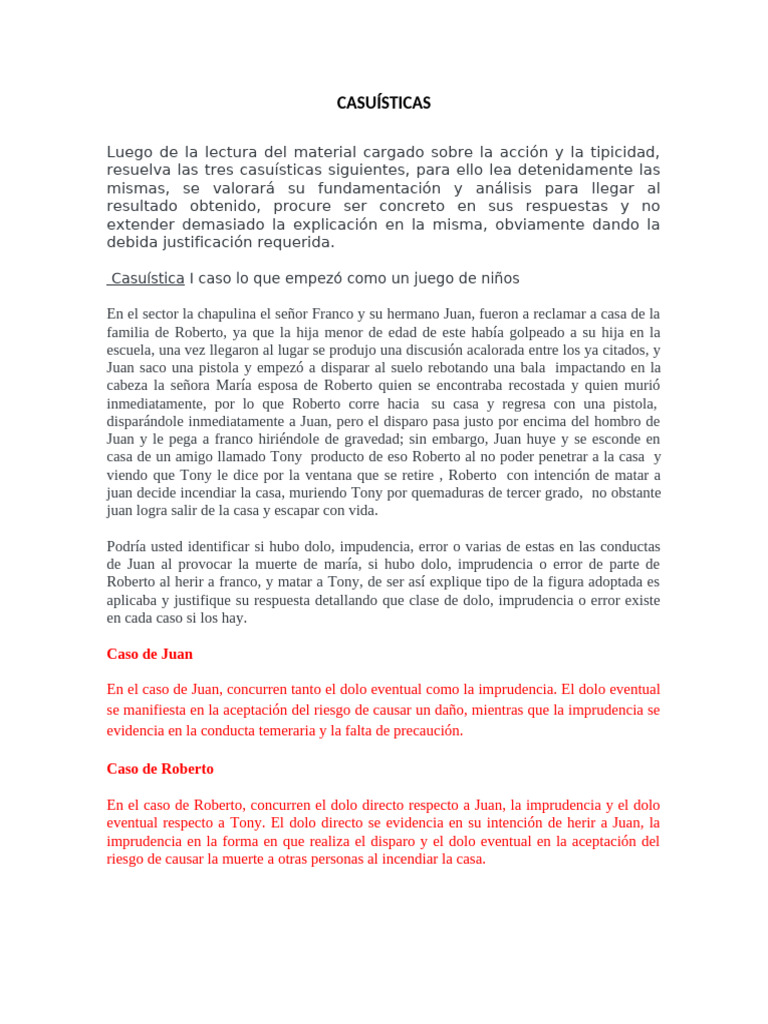 CASUÍSTICAS

Luego de la lectura del material cargado sobre la acción y la tipicidad, resuelva las tres casuísticas siguientes, para ello lea detenidamente las mismas, se valorará su fundamentación y análisis para llegar al resultado obtenido, procure ser concreto en sus respuestas y no extender demasiado la explicación en la misma, obviamente dando la debida justificación requerida.

Casuística I caso lo que empezó como un juego de niños

En el sector la chapulina el señor Franco y su hermano Juan, fueron a reclamar a casa de la familia de Roberto, ya que la hija menor de edad de este había golpeado a su hija en la escuela, una vez llegaron al lugar se produjo una discusión acalorada entre los ya citados, y Juan saco una pistola y empezó a disparar al suelo rebotando una bala impactando en la cabeza la señora María esposa de Roberto quien se encontraba recostada y quien murió inmediatamente, por lo que Roberto corre hacia su casa y regresa con una pistola, disparándole inmediatamente a Juan, pero el disparo pasa justo por encima del hombro de Juan y le pega a franco hiriéndole de gravedad; sin embargo, Juan huye y se esconde en casa de un amigo llamado Tony producto de eso Roberto al no poder penetrar a la casa y viendo que Tony le dice por la ventana que se retire , Roberto con intención de matar a juan decide incendiar la casa, muriendo Tony por quemaduras de tercer grado, no obstante juan logra salir de la casa y escapar con vida.

Podría usted identificar si hubo dolo, impudencia, error o varias de estas en las conductas de Juan al provocar la muerte de maría, si hubo dolo, imprudencia o error de parte de Roberto al herir a franco, y matar a Tony, de ser así explique tipo de la figura adoptada es aplicaba y justifique su respuesta detallando que clase de dolo, imprudencia o error existe en cada caso si los hay.

Caso de Juan

En el caso de Juan, concurren tanto el dolo eventual como la imprudencia. El dolo eventual se manifiesta en la aceptación del riesgo de causar un daño, mientras que la imprudencia se evidencia en la conducta temeraria y la falta de precaución.

Caso de Roberto

En el caso de Roberto, concurren el dolo directo respecto a Juan, la imprudencia y el dolo eventual respecto a Tony. El dolo directo se evidencia en su intención de herir a Juan, la imprudencia en la forma en que realiza el disparo y el dolo eventual en la aceptación del riesgo de causar la muerte a otras personas al incendiar la casa.